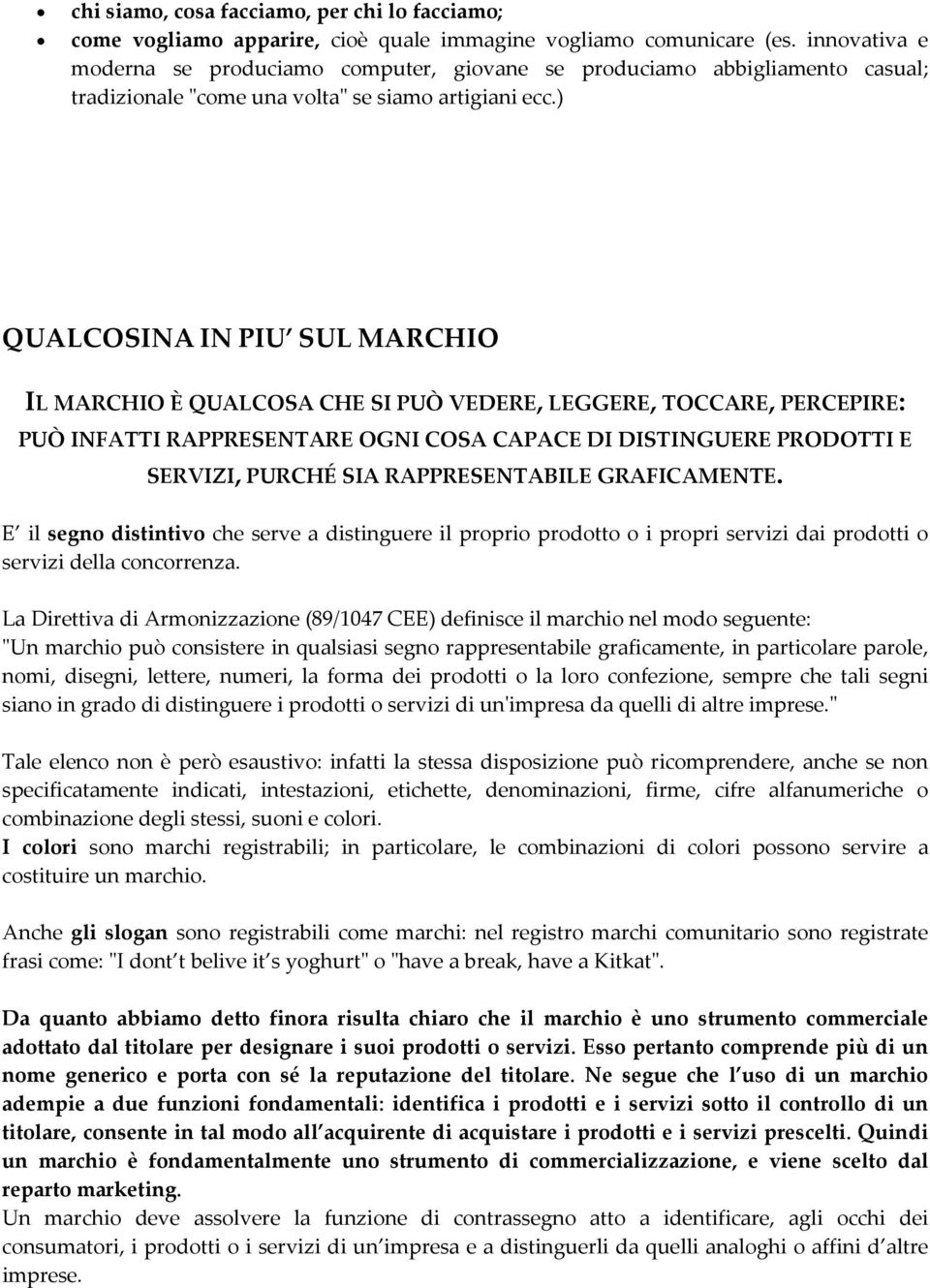 • chi siamo, cosa facciamo, per chi lo facciamo;
• come vogliamo apparire, cioè quale immagine vogliamo comunicare (es. innovativa e moderna se produciamo computer, giovane se produciamo abbigliamento casual; tradizionale "come una volta" se siamo artigiani ecc.)

QUALCOSINA IN PIU' SUL MARCHIO

IL MARCHIO È QUALCOSA CHE SI PUÒ VEDERE, LEGGERE, TOCCARE, PERCEPIRE: PUÒ INFATTI RAPPRESENTARE OGNI COSA CAPACE DI DISTINGUERE PRODOTTI E SERVIZI, PURCHÉ SIA RAPPRESENTABILE GRAFICAMENTE.

E' il segno distintivo che serve a distinguere il proprio prodotto o i propri servizi dai prodotti o servizi della concorrenza.

La Direttiva di Armonizzazione (89/1047 CEE) definisce il marchio nel modo seguente: "Un marchio può consistere in qualsiasi segno rappresentabile graficamente, in particolare parole, nomi, disegni, lettere, numeri, la forma dei prodotti o la loro confezione, sempre che tali segni siano in grado di distinguere i prodotti o servizi di un'impresa da quelli di altre imprese."

Tale elenco non è però esaustivo: infatti la stessa disposizione può ricomprendere, anche se non specificatamente indicati, intestazioni, etichette, denominazioni, firme, cifre alfanumeriche o combinazione degli stessi, suoni e colori.
I colori sono marchi registrabili; in particolare, le combinazioni di colori possono servire a costituire un marchio.

Anche gli slogan sono registrabili come marchi: nel registro marchi comunitario sono registrate frasi come: "I dont't belive it's yoghurt" o "have a break, have a Kitkat".

Da quanto abbiamo detto finora risulta chiaro che il marchio è uno strumento commerciale adottato dal titolare per designare i suoi prodotti o servizi. Esso pertanto comprende più di un nome generico e porta con sé la reputazione del titolare. Ne segue che l'uso di un marchio adempie a due funzioni fondamentali: identifica i prodotti e i servizi sotto il controllo di un titolare, consente in tal modo all'acquirente di acquistare i prodotti e i servizi prescelti. Quindi un marchio è fondamentalmente uno strumento di commercializzazione, e viene scelto dal reparto marketing.
Un marchio deve assolvere la funzione di contrassegno atto a identificare, agli occhi dei consumatori, i prodotti o i servizi di un'impresa e a distinguerli da quelli analoghi o affini d'altre imprese.